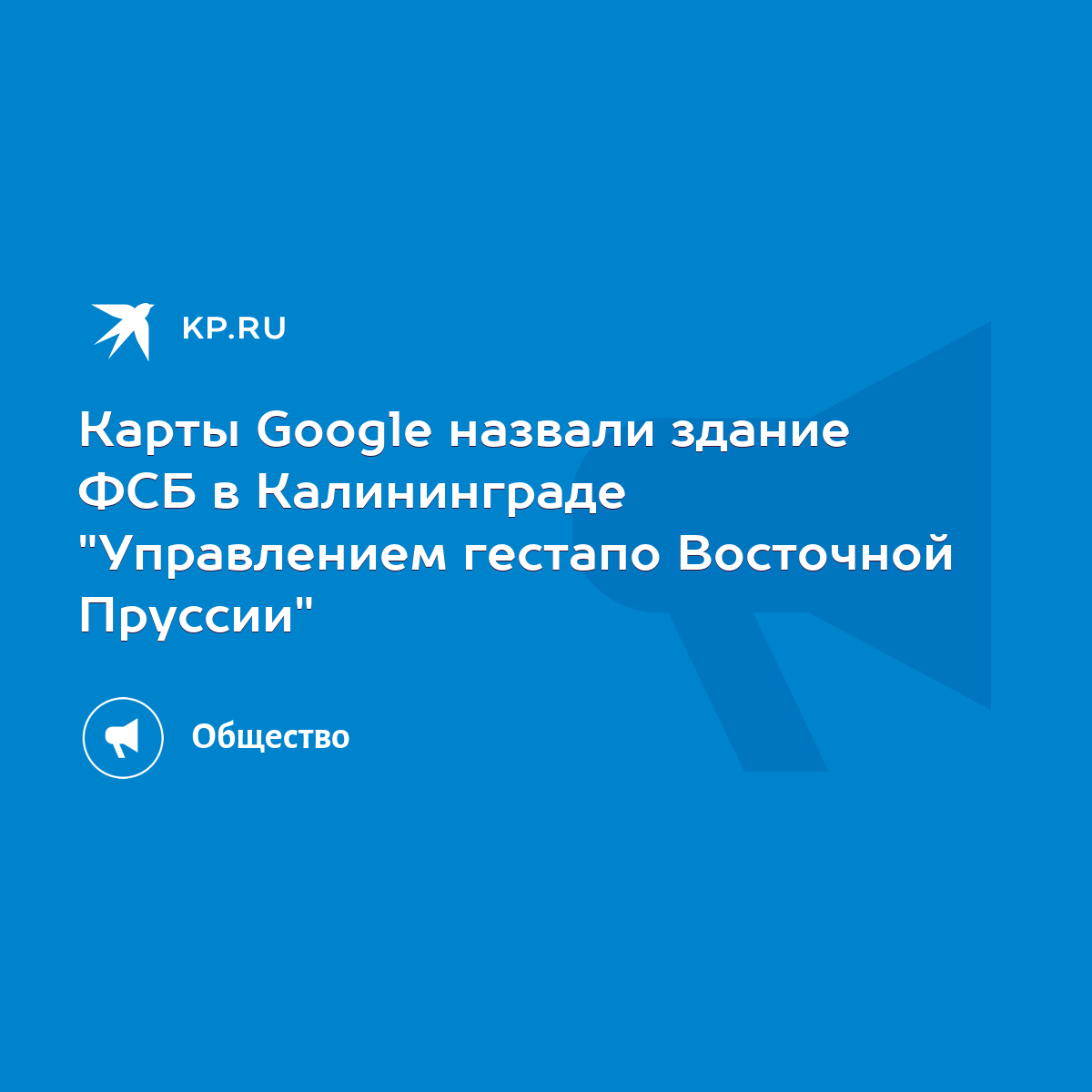 KP.RU

Карты Google назвали здание ФСБ в Калининграде "Управлением гестапо Восточной Пруссии"

Общество